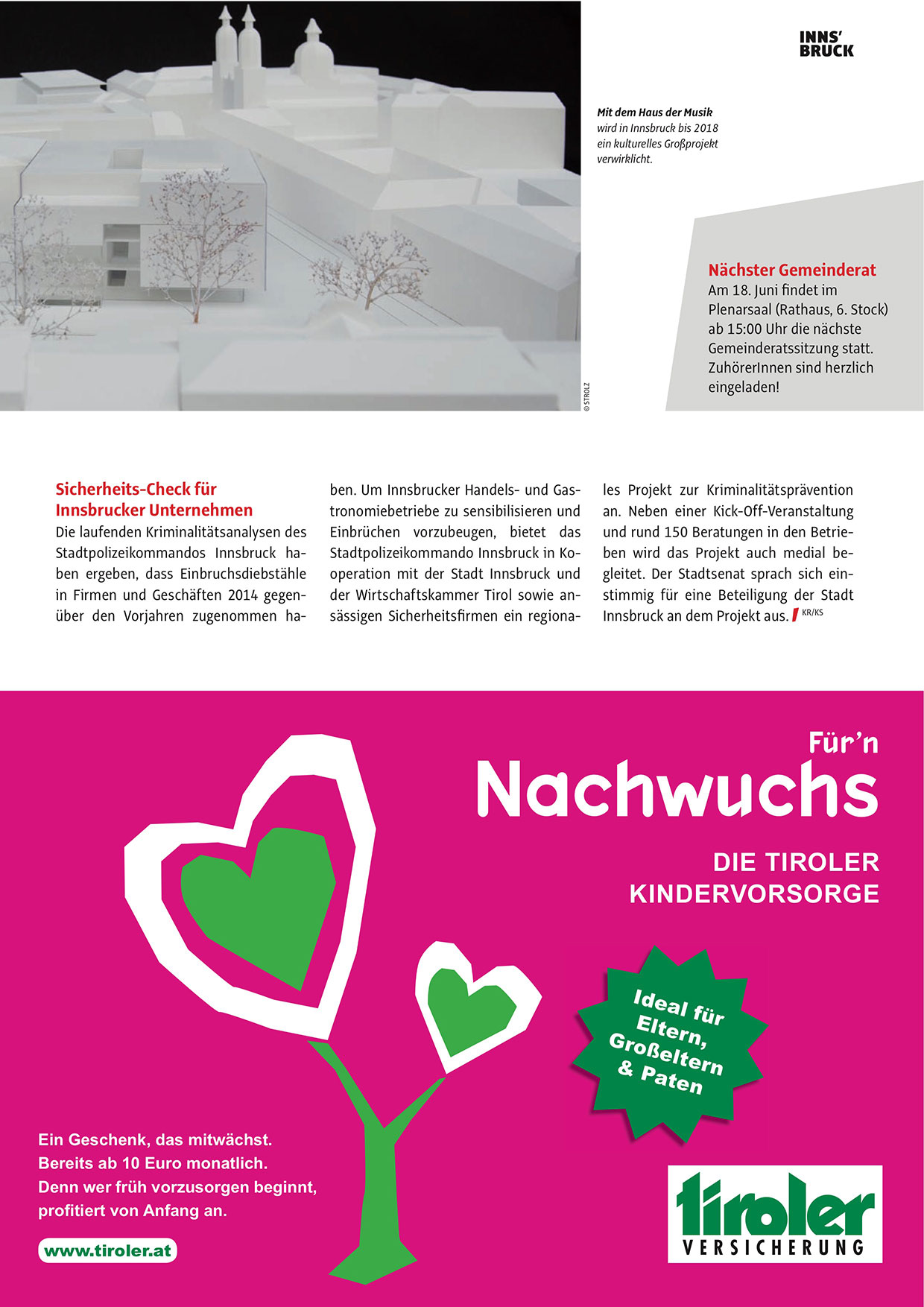 INNS'
BRUCK

Mit dem Haus der Musik wird in Innsbruck bis 2018 ein kulturelles Großprojekt verwirklicht.

© STROLZ

Nächster Gemeinderat
Am 18. Juni findet im Plenarsaal (Rathaus, 6. Stock) ab 15:00 Uhr die nächste Gemeinderatssitzung statt. ZuhörerInnen sind herzlich eingeladen!

Sicherheits-Check für Innsbrucker Unternehmen
Die laufenden Kriminalitätsanalysen des Stadtpolizeikommandos Innsbruck haben ergeben, dass Einbruchsdiebstähle in Firmen und Geschäften 2014 gegenüber den Vorjahren zugenommen haben. Um Innsbrucker Handels- und Gastronomiebetriebe zu sensibilisieren und Einbrüchen vorzubeugen, bietet das Stadtpolizeikommando Innsbruck in Kooperation mit der Stadt Innsbruck und der Wirtschaftskammer Tirol sowie ansässigen Sicherheitsfirmen ein regionales Projekt zur Kriminalitätsprävention an. Neben einer Kick-Off-Veranstaltung und rund 150 Beratungen in den Betrieben wird das Projekt auch medial begleitet. Der Stadtsenat sprach sich einstimmig für eine Beteiligung der Stadt Innsbruck an dem Projekt aus. KR/KS

Für'n
Nachwuchs
DIE TIROLER
KINDERVORSORGE

Ideal für Eltern, Großeltern & Paten

Ein Geschenk, das mitwächst.
Bereits ab 10 Euro monatlich.
Denn wer früh vorzusorgen beginnt, profitiert von Anfang an.

www.tiroler.at

tiroler
VERSICHERUNG